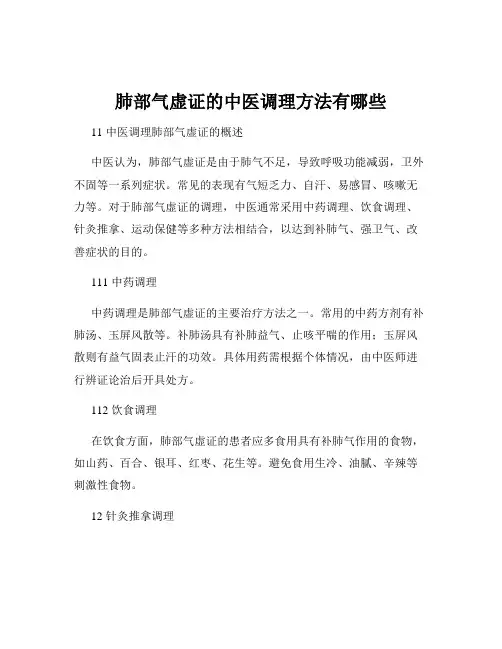 肺部气虚证的中医调理方法有哪些

11 中医调理肺部气虚证的概述

中医认为，肺部气虚证是由于肺气不足，导致呼吸功能减弱，卫外不固等一系列症状。常见的表现有气短乏力、自汗、易感冒、咳嗽无力等。对于肺部气虚证的调理，中医通常采用中药调理、饮食调理、针灸推拿、运动保健等多种方法相结合，以达到补肺气、强卫气、改善症状的目的。

111 中药调理

中药调理是肺部气虚证的主要治疗方法之一。常用的中药方剂有补肺汤、玉屏风散等。补肺汤具有补肺益气、止咳平喘的作用；玉屏风散则有益气固表止汗的功效。具体用药需根据个体情况，由中医师进行辨证论治后开具处方。

112 饮食调理

在饮食方面，肺部气虚证的患者应多食用具有补肺气作用的食物，如山药、百合、银耳、红枣、花生等。避免食用生冷、油腻、辛辣等刺激性食物。

12 针灸推拿调理